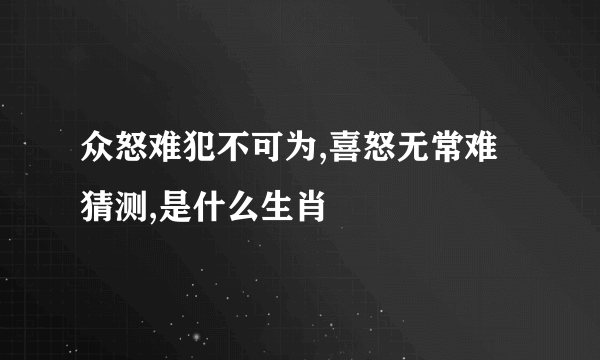 众怒难犯不可为,喜怒无常难猜测,是什么生肖